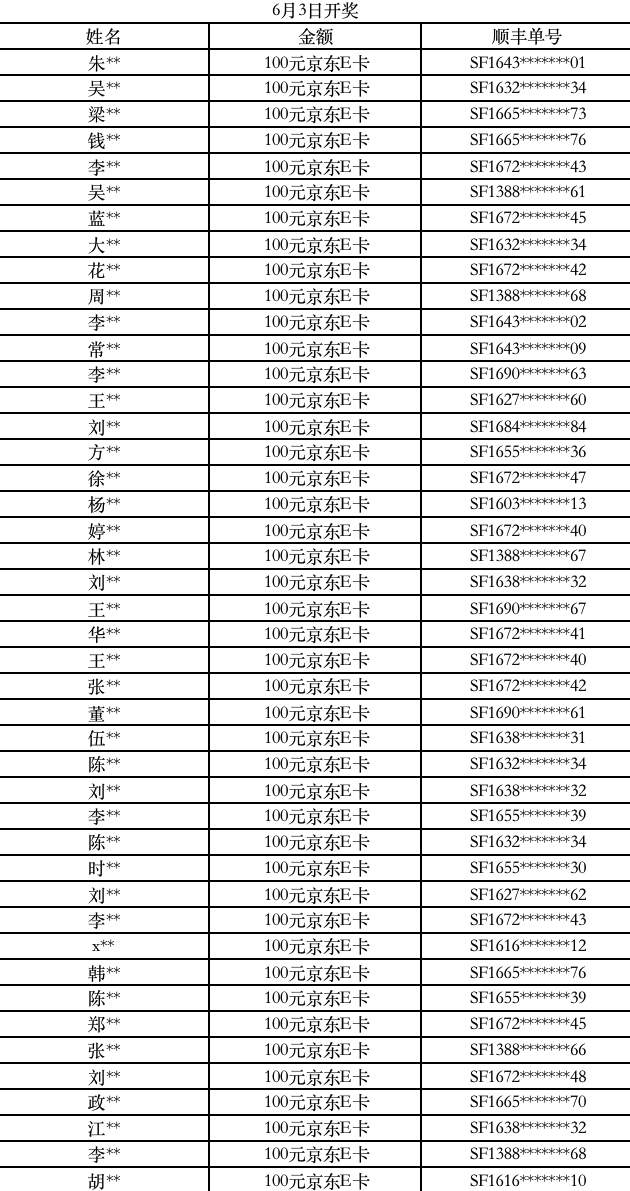 6月3日开奖

| 姓名 | 金额 | 顺丰单号 |
|---|---|---|
| 朱** | 100元京东E卡 | SF1643*******01 |
| 吴** | 100元京东E卡 | SF1632*******34 |
| 梁** | 100元京东E卡 | SF1665*******73 |
| 钱** | 100元京东E卡 | SF1665*******76 |
| 李** | 100元京东E卡 | SF1672*******43 |
| 吴** | 100元京东E卡 | SF1388*******61 |
| 蓝** | 100元京东E卡 | SF1672*******45 |
| 大** | 100元京东E卡 | SF1632*******34 |
| 花** | 100元京东E卡 | SF1672*******42 |
| 周** | 100元京东E卡 | SF1388*******68 |
| 李** | 100元京东E卡 | SF1643*******02 |
| 常** | 100元京东E卡 | SF1643*******09 |
| 李** | 100元京东E卡 | SF1690*******63 |
| 王** | 100元京东E卡 | SF1627*******60 |
| 刘** | 100元京东E卡 | SF1684*******84 |
| 方** | 100元京东E卡 | SF1655*******36 |
| 徐** | 100元京东E卡 | SF1672*******47 |
| 杨** | 100元京东E卡 | SF1603*******13 |
| 婷** | 100元京东E卡 | SF1672*******40 |
| 林** | 100元京东E卡 | SF1388*******67 |
| 刘** | 100元京东E卡 | SF1638*******32 |
| 王** | 100元京东E卡 | SF1690*******67 |
| 华** | 100元京东E卡 | SF1672*******41 |
| 王** | 100元京东E卡 | SF1672*******40 |
| 张** | 100元京东E卡 | SF1672*******42 |
| 董** | 100元京东E卡 | SF1690*******61 |
| 伍** | 100元京东E卡 | SF1638*******31 |
| 陈** | 100元京东E卡 | SF1632*******34 |
| 刘** | 100元京东E卡 | SF1638*******32 |
| 李** | 100元京东E卡 | SF1655*******39 |
| 陈** | 100元京东E卡 | SF1632*******34 |
| 时** | 100元京东E卡 | SF1655*******30 |
| 刘** | 100元京东E卡 | SF1627*******62 |
| 李** | 100元京东E卡 | SF1672*******43 |
| x** | 100元京东E卡 | SF1616*******12 |
| 韩** | 100元京东E卡 | SF1665*******76 |
| 陈** | 100元京东E卡 | SF1655*******39 |
| 郑** | 100元京东E卡 | SF1672*******45 |
| 张** | 100元京东E卡 | SF1388*******66 |
| 刘** | 100元京东E卡 | SF1672*******48 |
| 政** | 100元京东E卡 | SF1665*******70 |
| 江** | 100元京东E卡 | SF1638*******32 |
| 李** | 100元京东E卡 | SF1388*******68 |
| 胡** | 100元京东E卡 | SF1616*******10 |